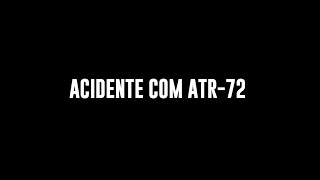 ACIDENTE COM ATR-72